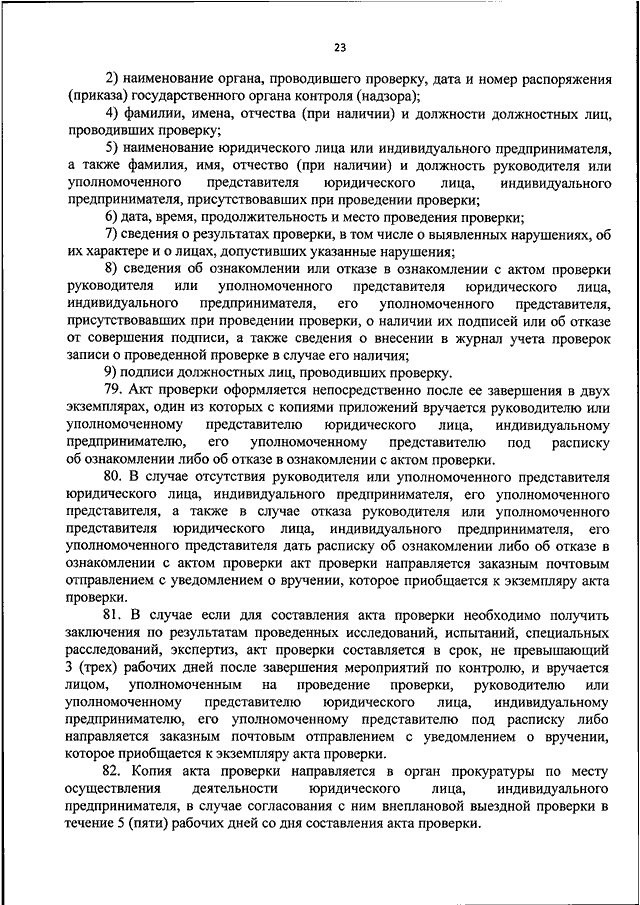 23

2) наименование органа, проводившего проверку, дата и номер распоряжения (приказа) государственного органа контроля (надзора);

4) фамилии, имена, отчества (при наличии) и должности должностных лиц, проводивших проверку;

5) наименование юридического лица или индивидуального предпринимателя, а также фамилия, имя, отчество (при наличии) и должность руководителя или уполномоченного представителя юридического лица, индивидуального предпринимателя, присутствовавших при проведении проверки;

6) дата, время, продолжительность и место проведения проверки;

7) сведения о результатах проверки, в том числе о выявленных нарушениях, об их характере и о лицах, допустивших указанные нарушения;

8) сведения об ознакомлении или отказе в ознакомлении с актом проверки руководителя или уполномоченного представителя юридического лица, индивидуального предпринимателя, его уполномоченного представителя, присутствовавших при проведении проверки, о наличии их подписей или об отказе от совершения подписи, а также сведения о внесении в журнал учета проверок записи о проведенной проверке в случае его наличия;

9) подписи должностных лиц, проводивших проверку.

79. Акт проверки оформляется непосредственно после ее завершения в двух экземплярах, один из которых с копиями приложений вручается руководителю или уполномоченному представителю юридического лица, индивидуальному предпринимателю, его уполномоченному представителю под расписку об ознакомлении либо об отказе в ознакомлении с актом проверки.

80. В случае отсутствия руководителя или уполномоченного представителя юридического лица, индивидуального предпринимателя, его уполномоченного представителя, а также в случае отказа руководителя или уполномоченного представителя юридического лица, индивидуального предпринимателя, его уполномоченного представителя дать расписку об ознакомлении либо об отказе в ознакомлении с актом проверки акт проверки направляется заказным почтовым отправлением с уведомлением о вручении, которое приобщается к экземпляру акта проверки.

81. В случае если для составления акта проверки необходимо получить заключения по результатам проведенных исследований, испытаний, специальных расследований, экспертиз, акт проверки составляется в срок, не превышающий 3 (трех) рабочих дней после завершения мероприятий по контролю, и вручается лицом, уполномоченным на проведение проверки, руководителю или уполномоченному представителю юридического лица, индивидуальному предпринимателю, его уполномоченному представителю под расписку либо направляется заказным почтовым отправлением с уведомлением о вручении, которое приобщается к экземпляру акта проверки.

82. Копия акта проверки направляется в орган прокуратуры по месту осуществления деятельности юридического лица, индивидуального предпринимателя, в случае согласования с ним внеплановой выездной проверки в течение 5 (пяти) рабочих дней со дня составления акта проверки.